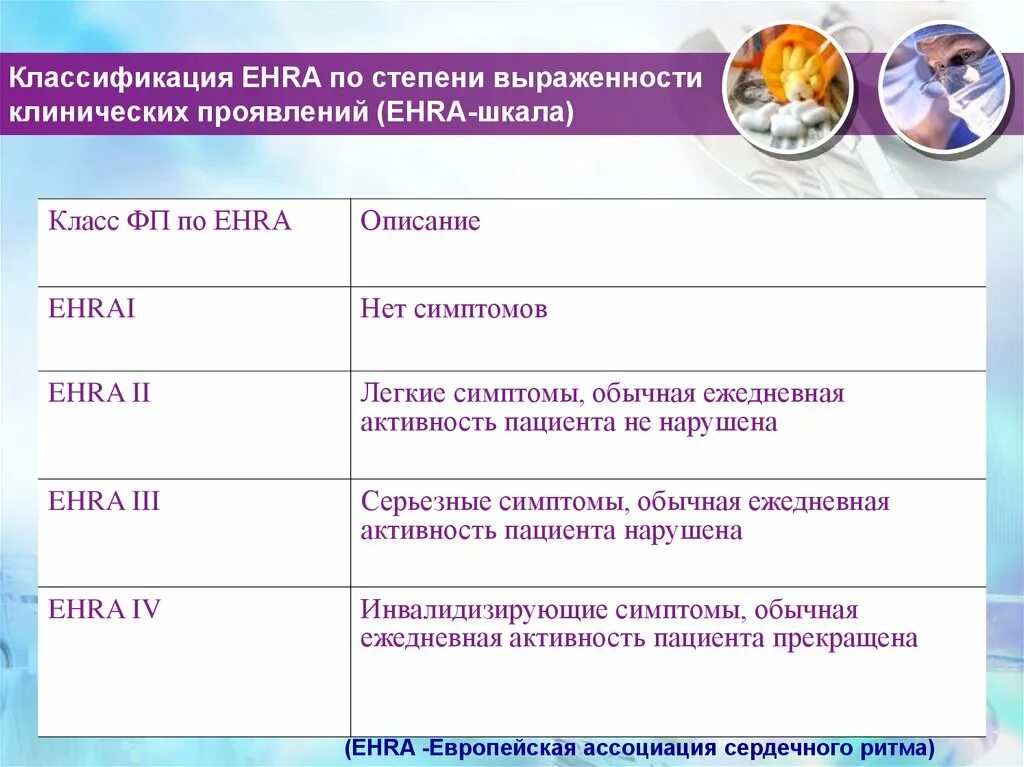 Классификация EHRA по степени выраженности клинических проявлений (EHRA-шкала)

| Класс ФП по EHRA | Описание |
|---|---|
| EHRAI | Нет симптомов |
| EHRA II | Легкие симптомы, обычная ежедневная активность пациента не нарушена |
| EHRA III | Серьезные симптомы, обычная ежедневная активность пациента нарушена |
| EHRA IV | Инвалидизирующие симптомы, обычная ежедневная активность пациента прекращена |

(EHRA -Европейская ассоциация сердечного ритма)